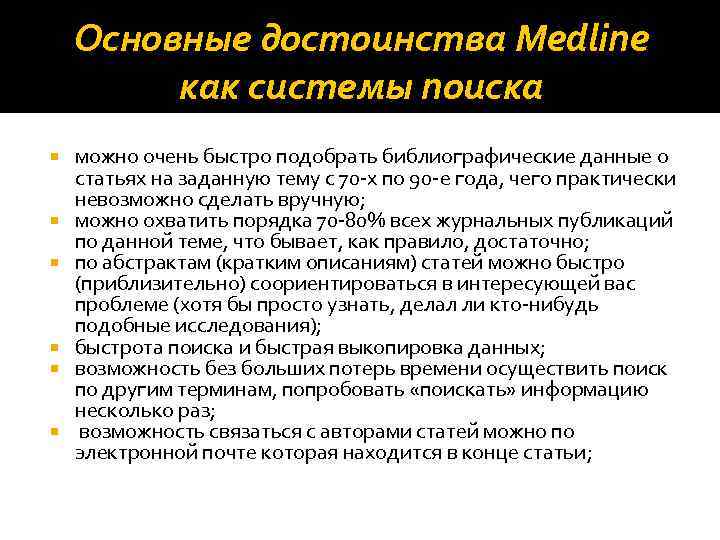 Основные достоинства Medline как системы поиска

- можно очень быстро подобрать библиографические данные о статьях на заданную тему с 70-х по 90-е года, чего практически невозможно сделать вручную;
- можно охватить порядка 70-80% всех журнальных публикаций по данной теме, что бывает, как правило, достаточно;
- по абстрактам (кратким описаниям) статей можно быстро (приблизительно) сориентироваться в интересующей вас проблеме (хотя бы просто узнать, делал ли кто-нибудь подобные исследования);
- быстрота поиска и быстрая выкопировка данных;
- возможность без больших потерь времени осуществить поиск по другим терминам, попробовать «поискать» информацию несколько раз;
- возможность связаться с авторами статей можно по электронной почте которая находится в конце статьи;